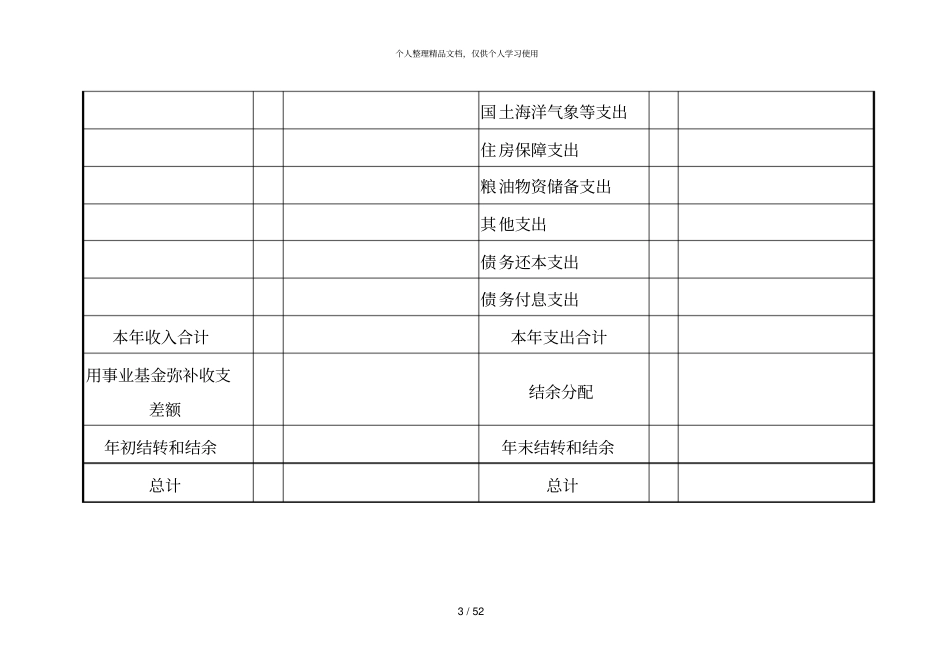 个人整理精品文档，仅供个人学习使用

|  |  |  | 国土海洋气象等支出 |  |  |
|---|---|---|---|---|---|
|  |  |  | 住房保障支出 |  |  |
|  |  |  | 粮油物资储备支出 |  |  |
|  |  |  | 其他支出 |  |  |
|  |  |  | 债务还本支出 |  |  |
|  |  |  | 债务付息支出 |  |  |
| 本年收入合计 |  |  | 本年支出合计 |  |  |
| 用事业基金弥补收支差额 |  |  | 结余分配 |  |  |
| 年初结转和结余 |  |  | 年末结转和结余 |  |  |
| 总计 |  |  | 总计 |  |  |

3 / 52